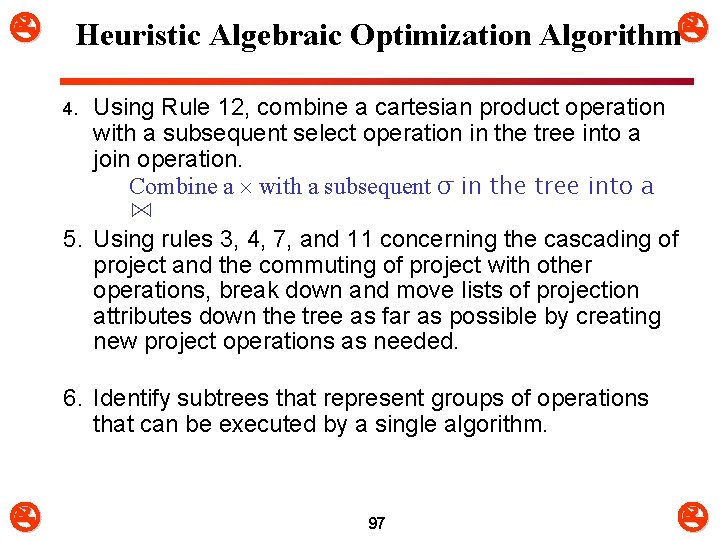 Heuristic Algebraic Optimization Algorithm

4. Using Rule 12, combine a cartesian product operation with a subsequent select operation in the tree into a join operation.

Combine a $\times$ with a subsequent $\sigma$ in the tree into a $\bowtie$

5. Using rules 3, 4, 7, and 11 concerning the cascading of project and the commuting of project with other operations, break down and move lists of projection attributes down the tree as far as possible by creating new project operations as needed.

6. Identify subtrees that represent groups of operations that can be executed by a single algorithm.

97